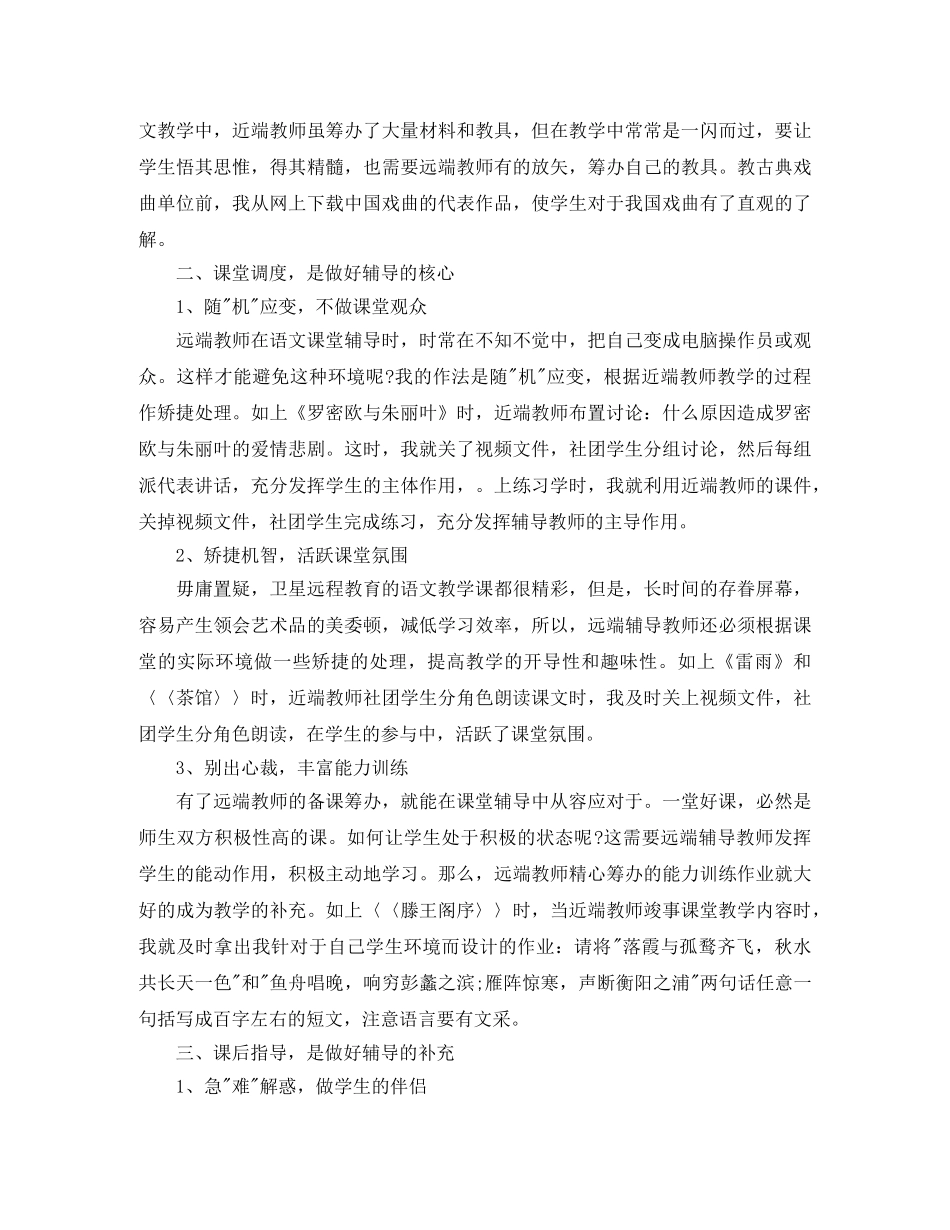 文教学中，近端教师虽筹办了大量材料和教具，但在教学中常常是一闪而过，要让学生悟其思惟，得其精髓，也需要远端教师有的放矢，筹办自己的教具。教古典戏曲单位前，我从网上下载中国戏曲的代表作品，使学生对于我国戏曲有了直观的了解。

二、课堂调度，是做好辅导的核心

1、随"机"应变，不做课堂观众

远端教师在语文课堂辅导时，时常在不知不觉中，把自己变成电脑操作员或观众。这样才能避免这种环境呢?我的作法是随"机"应变，根据近端教师教学的过程作矫捷处理。如上《罗密欧与朱丽叶》时，近端教师布置讨论：什么原因造成罗密欧与朱丽叶的爱情悲剧。这时，我就关了视频文件，社团学生分组讨论，然后每组派代表讲话，充分发挥学生的主体作用，。上练习学时，我就利用近端教师的课件，关掉视频文件，社团学生完成练习，充分发挥辅导教师的主导作用。

2、矫捷机智，活跃课堂氛围

毋庸置疑，卫星远程教育的语文教学课都很精彩，但是，长时间的存眷屏幕，容易产生领会艺术品的美委顿，减低学习效率，所以，远端辅导教师还必须根据课堂的实际环境做一些矫捷的处理，提高教学的开导性和趣味性。如上《雷雨》和〈〈茶馆〉〉时，近端教师社团学生分角色朗读课文时，我及时关上视频文件，社团学生分角色朗读，在学生的参与中，活跃了课堂氛围。

3、别出心裁，丰富能力训练

有了远端教师的备课筹办，就能在课堂辅导中从容应对于。一堂好课，必然是师生双方积极性高的课。如何让学生处于积极的状态呢?这需要远端辅导教师发挥学生的能动作用，积极主动地学习。那么，远端教师精心筹办的能力训练作业就大好的成为教学的补充。如上〈〈滕王阁序〉〉时，当近端教师竣事课堂教学内容时，我就及时拿出我针对于自己学生环境而设计的作业：请将"落霞与孤鹜齐飞，秋水共长天一色"和"鱼舟唱晚，响穷彭蠡之滨;雁阵惊寒，声断衡阳之浦"两句话任意一句括写成百字左右的短文，注意语言要有文采。

三、课后指导，是做好辅导的补充

1、急"难"解惑，做学生的伴侣